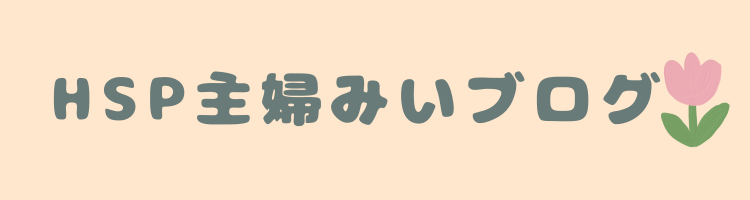 HSP主婦みいブログ